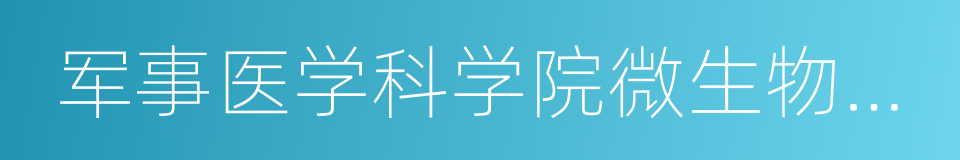 军事医学科学院微生物...